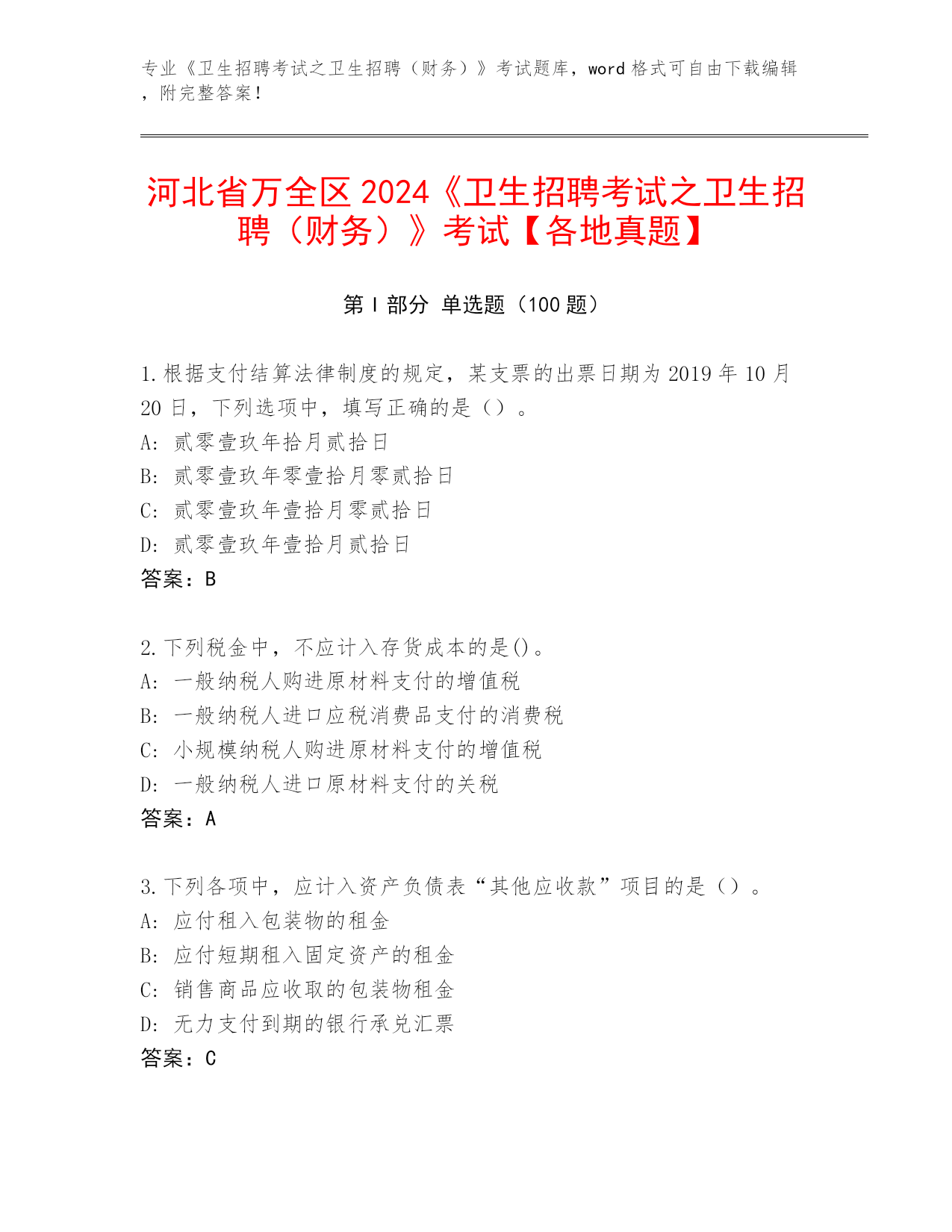 专业《卫生招聘考试之卫生招聘（财务）》考试题库，word 格式可自由下载编辑，附完整答案！

河北省万全区 2024《卫生招聘考试之卫生招聘（财务）》考试【各地真题】

第 I 部分 单选题（100 题）

1. 根据支付结算法律制度的规定，某支票的出票日期为 2019 年 10 月 20 日，下列选项中，填写正确的是（）。
A: 贰零壹玖年拾月贰拾日
B: 贰零壹玖年零壹拾月零贰拾日
C: 贰零壹玖年壹拾月零贰拾日
D: 贰零壹玖年壹拾月贰拾日
答案：B

2. 下列税金中，不应计入存货成本的是()。
A: 一般纳税人购进原材料支付的增值税
B: 一般纳税人进口应税消费品支付的消费税
C: 小规模纳税人购进原材料支付的增值税
D: 一般纳税人进口原材料支付的关税
答案：A

3. 下列各项中，应计入资产负债表“其他应收款”项目的是（）。
A: 应付租入包装物的租金
B: 应付短期租入固定资产的租金
C: 销售商品应收取的包装物租金
D: 无力支付到期的银行承兑汇票
答案：C